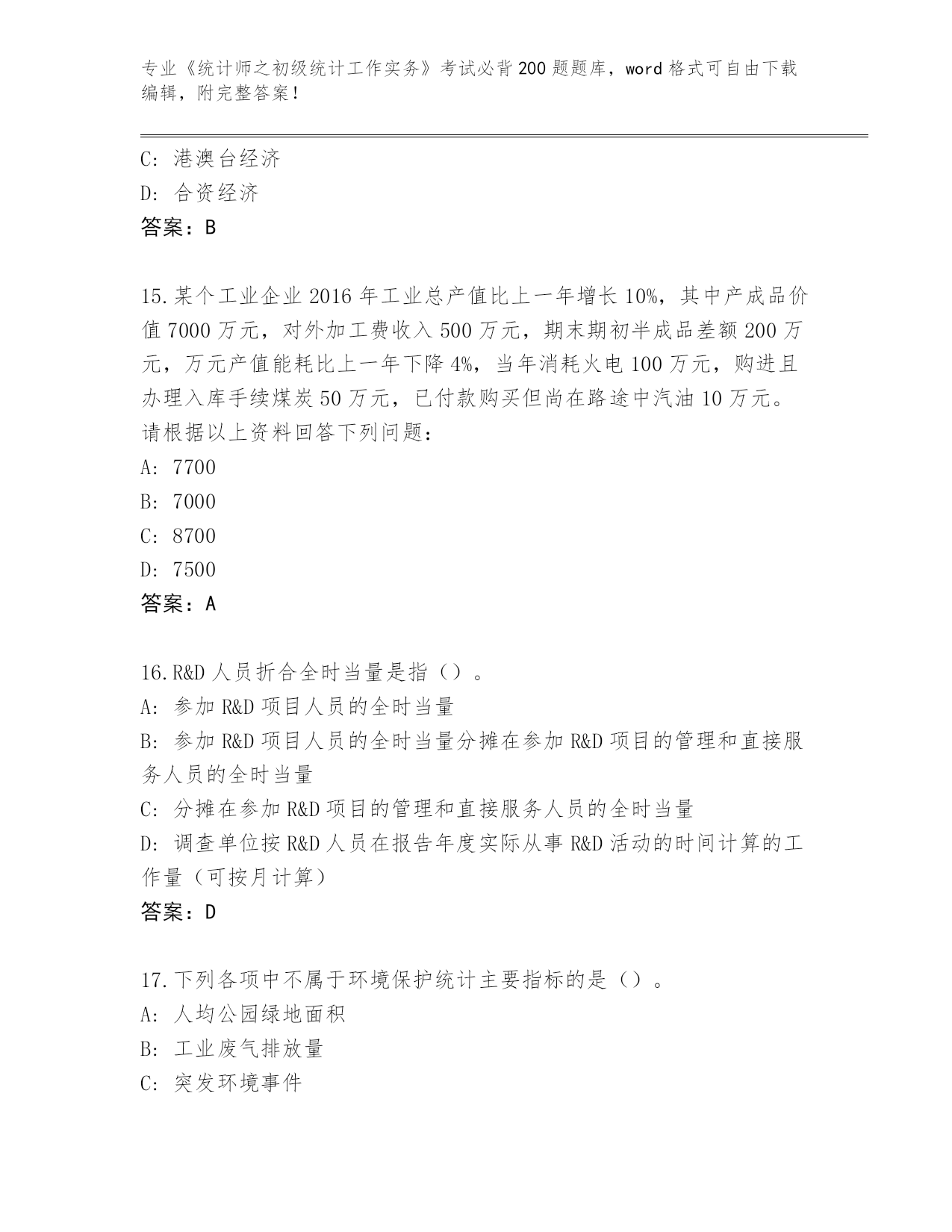 专业《统计师之初级统计工作实务》考试必背200题题库，word格式可自由下载编辑，附完整答案！

C: 港澳台经济
D: 合资经济
答案：B

15.某个工业企业2016年工业总产值比上一年增长10%，其中产成品价值7000万元，对外加工费收入500万元，期末期初半成品差额200万元，万元产值能耗比上一年下降4%，当年消耗火电100万元，购进且办理入库手续煤炭50万元，已付款购买但尚在路途中汽油10万元。请根据以上资料回答下列问题：
A: 7700
B: 7000
C: 8700
D: 7500
答案：A

16.R&D人员折合全时当量是指（）。
A: 参加R&D项目人员的全时当量
B: 参加R&D项目人员的全时当量分摊在参加R&D项目的管理和直接服务人员的全时当量
C: 分摊在参加R&D项目的管理和直接服务人员的全时当量
D: 调查单位按R&D人员在报告年度实际从事R&D活动的时间计算的工作量（可按月计算）
答案：D

17.下列各项中不属于环境保护统计主要指标的是（）。
A: 人均公园绿地面积
B: 工业废气排放量
C: 突发环境事件